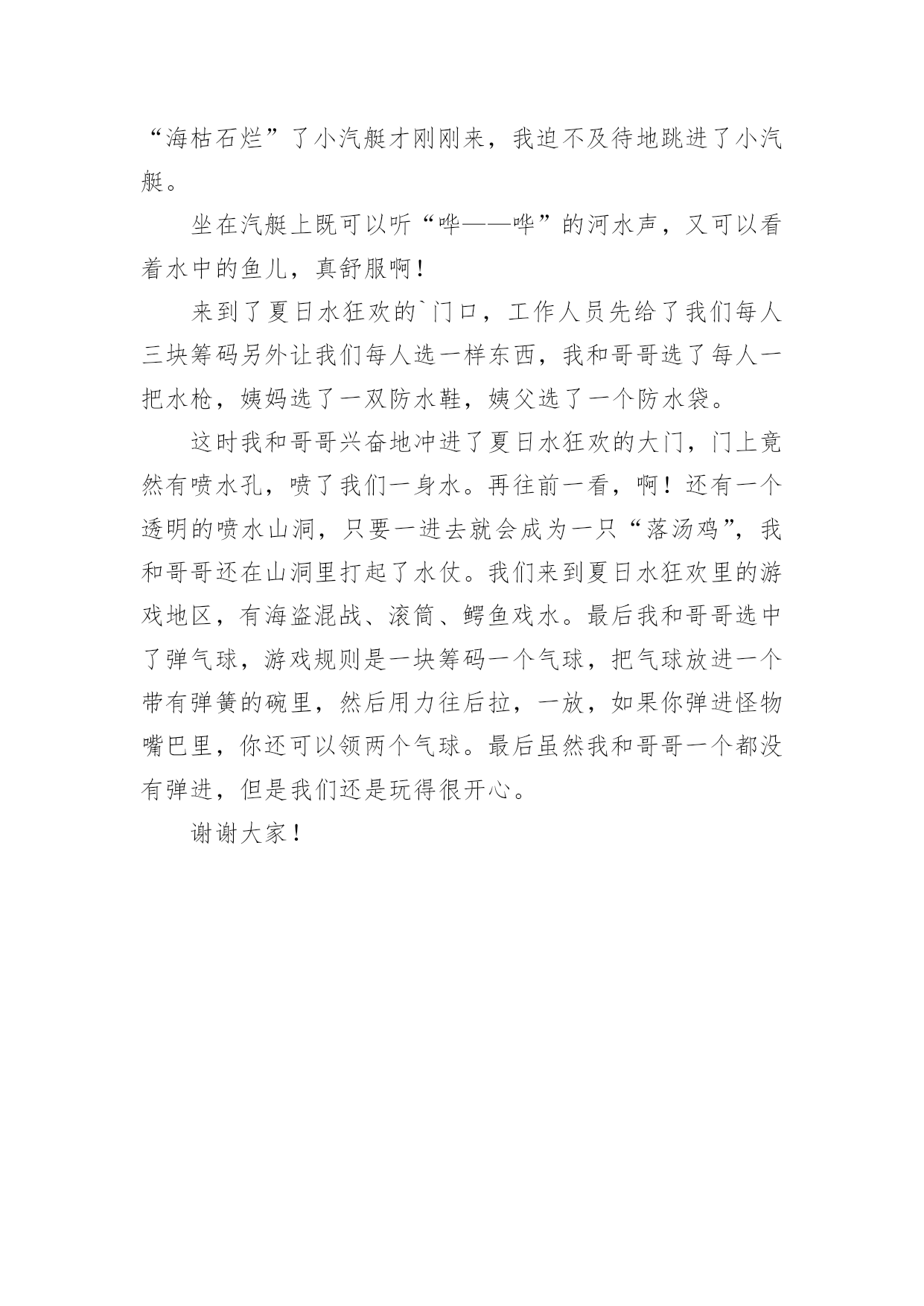 “海枯石烂”了小汽艇才刚刚来，我迫不及待地跳进了小汽艇。

坐在汽艇上既可以听“哗——哗”的河水声，又可以看着水中的鱼儿，真舒服啊！

来到了夏日水狂欢的`门口，工作人员先给了我们每人三块筹码另外让我们每人选一样东西，我和哥哥选了每人一把水枪，姨妈选了一双防水鞋，姨父选了一个防水袋。

这时我和哥哥兴奋地冲进了夏日水狂欢的大门，门上竟然有喷水孔，喷了我们一身水。再往前一看，啊！还有一个透明的喷水山洞，只要一进去就会成为一只“落汤鸡”，我和哥哥还在山洞里打起了水仗。我们来到夏日水狂欢里的游戏地区，有海盗混战、滚筒、鳄鱼戏水。最后我和哥哥选中了弹气球，游戏规则是一块筹码一个气球，把气球放进一个带有弹簧的碗里，然后用力往后拉，一放，如果你弹进怪物嘴巴里，你还可以领两个气球。最后虽然我和哥哥一个都没有弹进，但是我们还是玩得很开心。

谢谢大家！